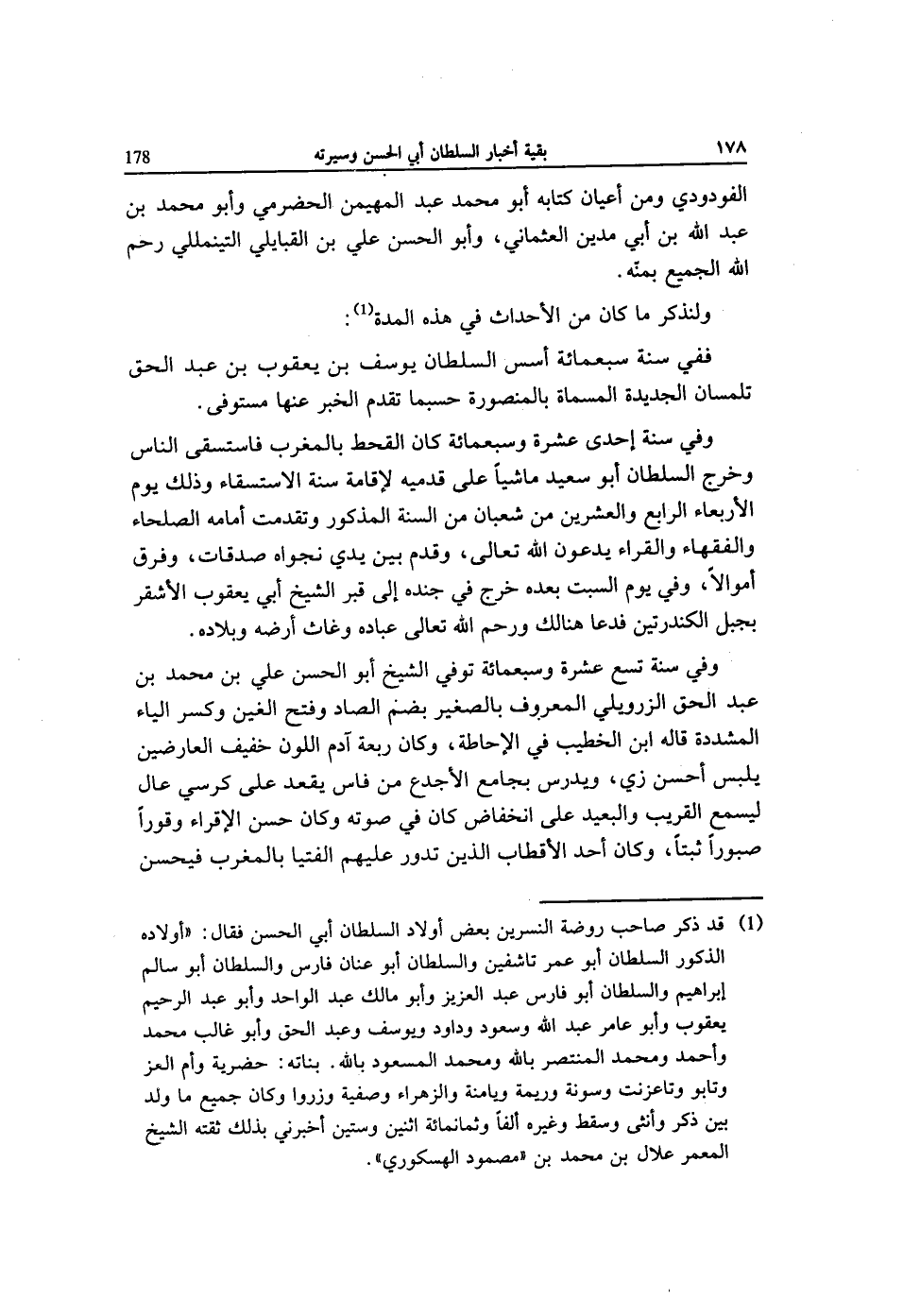 ١٧٨ بقية أخبار السلطان أبي الحسن وسيرته 178

الفودودي ومن أعيان كتابه أبو محمد عبد المهيمن الحضرمي وأبو محمد بن عبد الله بن أبي مدين العثماني، وأبو الحسن علي بن القبايلي التينمللي رحم الله الجميع بمنّه.

ولنذكر ما كان من الأحداث في هذه المدة$^{(1)}$:

ففي سنة سبعمائة أسس السلطان يوسف بن يعقوب بن عبد الحق تلمسان الجديدة المسماة بالمنصورة حسبما تقدم الخبر عنها مستوفى.

وفي سنة إحدى عشرة وسبعمائة كان القحط بالمغرب فاستسقى الناس وخرج السلطان أبو سعيد ماشياً على قدميه لإقامة سنة الاستسقاء وذلك يوم الأربعاء الرابع والعشرين من شعبان من السنة المذكور وتقدمت أمامه الصلحاء والفقهاء والقراء يدعون الله تعالى، وقدم بين يدي نجواه صدقات، وفرق أموالاً، وفي يوم السبت بعده خرج في جنده إلى قبر الشيخ أبي يعقوب الأشقر بجبل الكندرتين فدعا هنالك ورحم الله تعالى عباده وغاث أرضه وبلاده.

وفي سنة تسع عشرة وسبعمائة توفي الشيخ أبو الحسن علي بن محمد بن عبد الحق الزرويلي المعروف بالصغير بضم الصاد وفتح الغين وكسر الياء المشددة قاله ابن الخطيب في الإحاطة، وكان ربعة آدم اللون خفيف العارضين يلبس أحسن زي، ويدرس بجامع الأجدع من فاس يقعد على كرسي عال ليسمع القريب والبعيد على انخفاض كان في صوته وكان حسن الإقراء وقوراً صبوراً ثبتاً، وكان أحد الأقطاب الذين تدور عليهم الفتيا بالمغرب فيحسن

(1) قد ذكر صاحب روضة النسرين بعض أولاد السلطان أبي الحسن فقال: «أولاده الذكور السلطان أبو عمر تاشفين والسلطان أبو عنان فارس والسلطان أبو سالم إبراهيم والسلطان أبو فارس عبد العزيز وأبو مالك عبد الواحد وأبو عبد الرحيم يعقوب وأبو عامر عبد الله وسعود وداود ويوسف وعبد الحق وأبو غالب محمد وأحمد ومحمد المنتصر بالله ومحمد المسعود بالله. بناته: حضرية وأم العز وتابو وتاعزنت وسونة وريمة ويامنة والزهراء وصفية وزروا وكان جميع ما ولد بين ذكر وأنثى وسقط وغيره ألفاً وثمانمائة اثنين وستين أخبرني بذلك ثقته الشيخ المعمر علال بن محمد بن «مصمود الهسكوري».